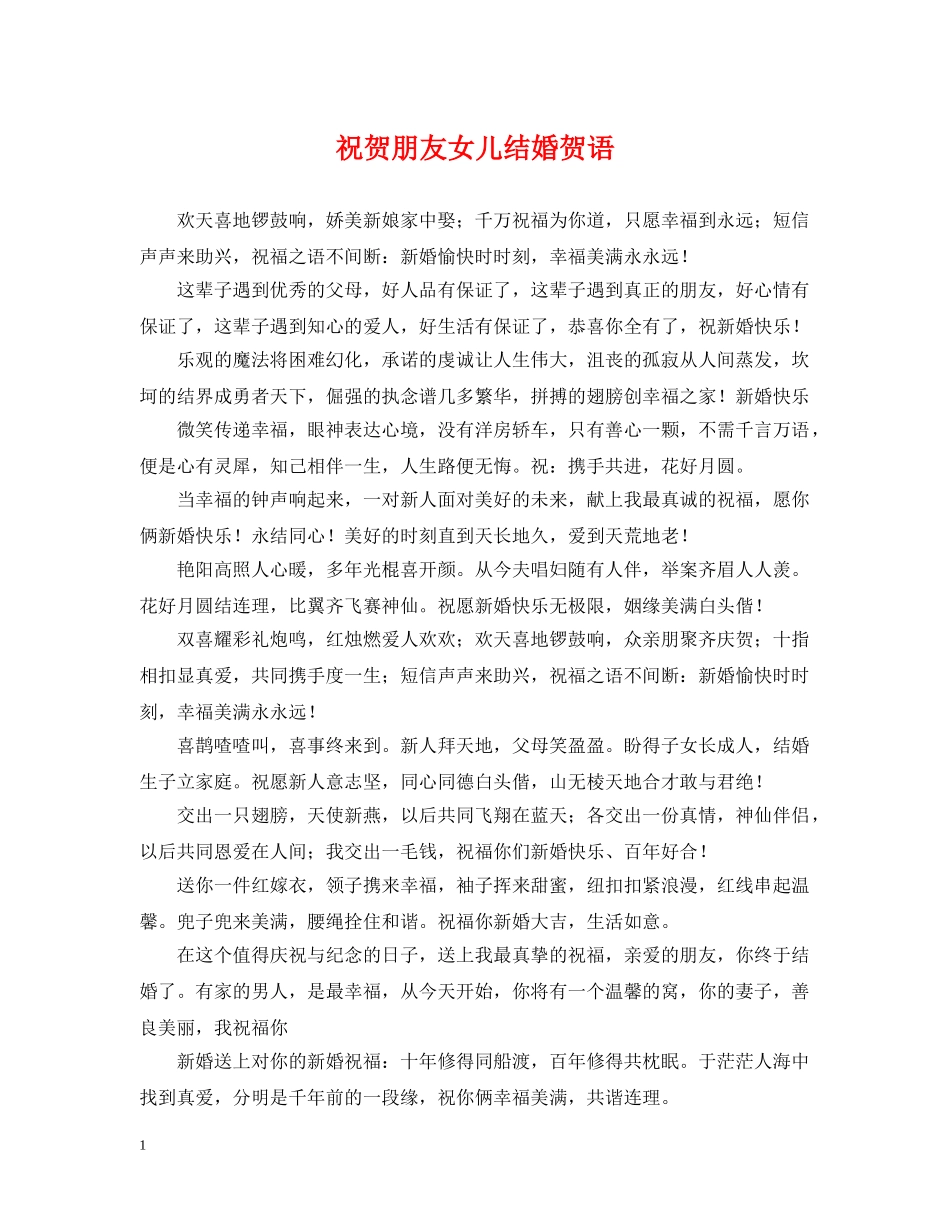 祝贺朋友女儿结婚贺语

欢天喜地锣鼓响，娇美新娘家中娶；千万祝福为你道，只愿幸福到永远；短信声声来助兴，祝福之语不间断：新婚愉快时时刻，幸福美满永永远！

这辈子遇到优秀的父母，好人品有保证了，这辈子遇到真正的朋友，好心情有保证了，这辈子遇到知心的爱人，好生活有保证了，恭喜你全有了，祝新婚快乐！

乐观的魔法将困难幻化，承诺的虔诚让人生伟大，沮丧的孤寂从人间蒸发，坎坷的结界成勇者天下，倔强的执念谱几多繁华，拼搏的翅膀创幸福之家！新婚快乐

微笑传递幸福，眼神表达心境，没有洋房轿车，只有善心一颗，不需千言万语，便是心有灵犀，知己相伴一生，人生路便无悔。祝：携手共进，花好月圆。

当幸福的钟声响起来，一对新人面对美好的未来，献上我最真诚的祝福，愿你俩新婚快乐！永结同心！美好的时刻直到天长地久，爱到天荒地老！

艳阳高照人心暖，多年光棍喜开颜。从今夫唱妇随有人伴，举案齐眉人人羡。花好月圆结连理，比翼齐飞赛神仙。祝愿新婚快乐无极限，姻缘美满白头偕！

双喜耀彩礼炮鸣，红烛燃爱人欢欢；欢天喜地锣鼓响，众亲朋聚齐庆贺；十指相扣显真爱，共同携手度一生；短信声声来助兴，祝福之语不间断：新婚愉快时时刻，幸福美满永永远！

喜鹊喳喳叫，喜事终来到。新人拜天地，父母笑盈盈。盼得子女长成人，结婚生子立家庭。祝愿新人意志坚，同心同德白头偕，山无棱天地合才敢与君绝！

交出一只翅膀，天使新燕，以后共同飞翔在蓝天；各交出一份真情，神仙伴侣，以后共同恩爱在人间；我交出一毛钱，祝福你们新婚快乐、百年好合！

送你一件红嫁衣，领子携来幸福，袖子挥来甜蜜，纽扣扣紧浪漫，红线串起温馨。兜子兜来美满，腰绳拴住和谐。祝福你新婚大吉，生活如意。

在这个值得庆祝与纪念的日子，送上我最真挚的祝福，亲爱的朋友，你终于结婚了。有家的男人，是最幸福，从今天开始，你将有一个温馨的窝，你的妻子，善良美丽，我祝福你

新婚送上对你的新婚祝福：十年修得同船渡，百年修得共枕眠。于茫茫人海中找到真爱，分明是千年前的一段缘，祝你俩幸福美满，共谐连理。

1